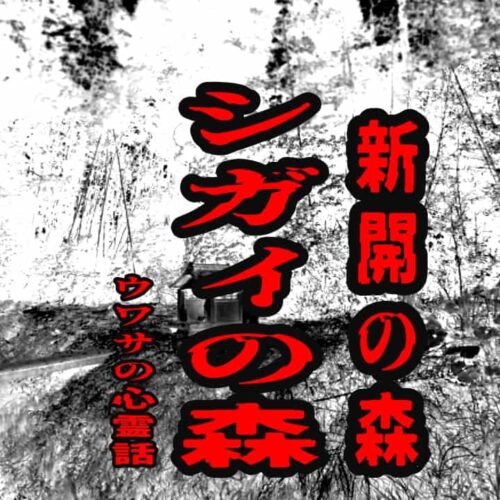 新開の森

シガイの森

ウワサの心霊話